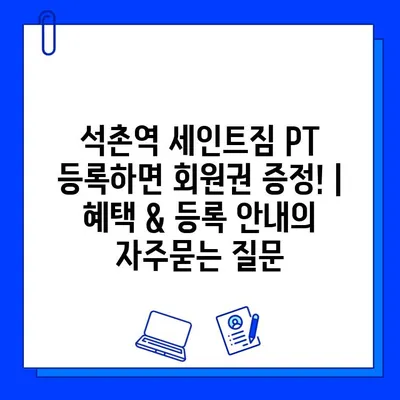 석촌역 세인트짐 PT 등록하면 회원권 증정! | 혜택 & 등록 안내의 자주묻는 질문